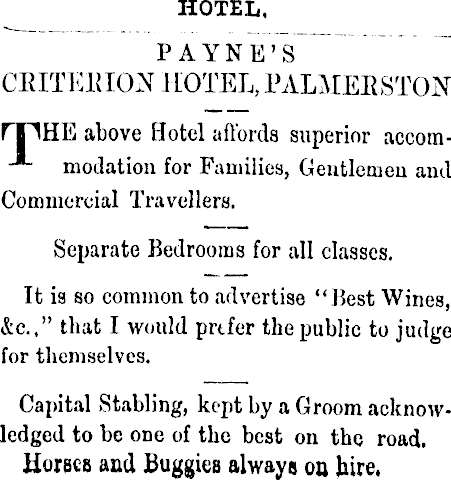 HOTEL.

PAYNE'S
CRITERION HOTEL, PALMERSTON

THE above Hotel affords superior accommodation for Families, Gentlemen and Commercial Travellers.

Separate Bedrooms for all classes.

It is so common to advertise "Best Wines, &c.," that I would prefer the public to judge for themselves.

Capital Stabling, kept by a Groom acknowledged to be one of the best on the road.

Horses and Buggies always on hire.